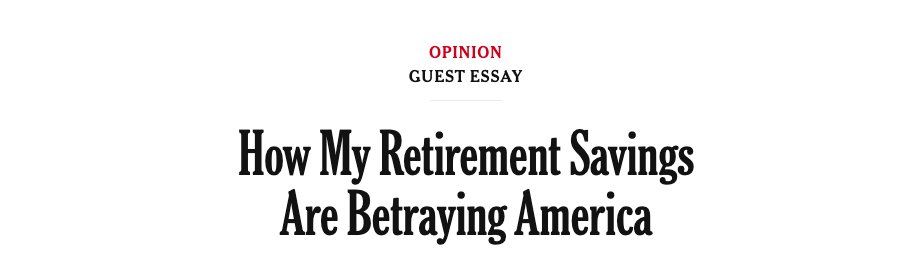 OPINION
GUEST ESSAY

How My Retirement Savings Are Betraying America